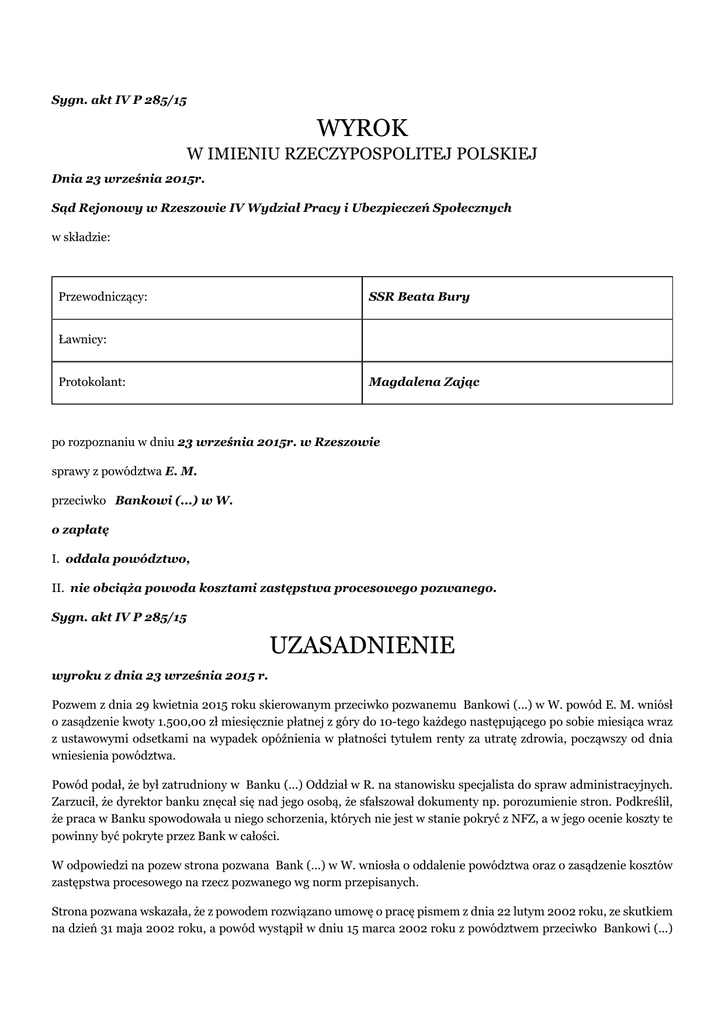 Sygn. akt IV P 285/15

WYROK
W IMIENIU RZECZYPOSPOLITEJ POLSKIEJ

Dnia 23 września 2015r.

Sąd Rejonowy w Rzeszowie IV Wydział Pracy i Ubezpieczeń Społecznych

w składzie:

| Przewodniczący: | SSR Beata Bury |
|---|---|
| Ławnicy: | |
| Protokolant: | Magdalena Zając |

po rozpoznaniu w dniu 23 września 2015r. w Rzeszowie

sprawy z powództwa E. M.

przeciwko Bankowi (...) w W.

o zapłatę

I. oddala powództwo,

II. nie obciąża powoda kosztami zastępstwa procesowego pozwanego.

Sygn. akt IV P 285/15

UZASADNIENIE

wyroku z dnia 23 września 2015 r.

Pozwem z dnia 29 kwietnia 2015 roku skierowanym przeciwko pozwanemu Bankowi (...) w W. powód E. M. wniósł o zasądzenie kwoty 1.500,00 zł miesięcznie płatnej z góry do 10-tego każdego następującego po sobie miesiąca wraz z ustawowymi odsetkami na wypadek opóźnienia w płatności tytułem renty za utratę zdrowia, począwszy od dnia wniesienia powództwa.

Powód podał, że był zatrudniony w Banku (...) Oddział w R. na stanowisku specjalista do spraw administracyjnych. Zarzucił, że dyrektor banku znęcał się nad jego osobą, że sfałszował dokumenty np. porozumienie stron. Podkreślił, że praca w Banku spowodowała u niego schorzenia, których nie jest w stanie pokryć z NFZ, a w jego ocenie koszty te powinny być pokryte przez Bank w całości.

W odpowiedzi na pozew strona pozwana Bank (...) w W. wniosła o oddalenie powództwa oraz o zasądzenie kosztów zastępstwa procesowego na rzecz pozwanego wg norm przepisanych.

Strona pozwana wskazała, że z powodem rozwiązano umowę o pracę pismem z dnia 22 lutym 2002 roku, ze skutkiem na dzień 31 maja 2002 roku, a powód wystąpił w dniu 15 marca 2002 roku z powództwem przeciwko Bankowi (...)